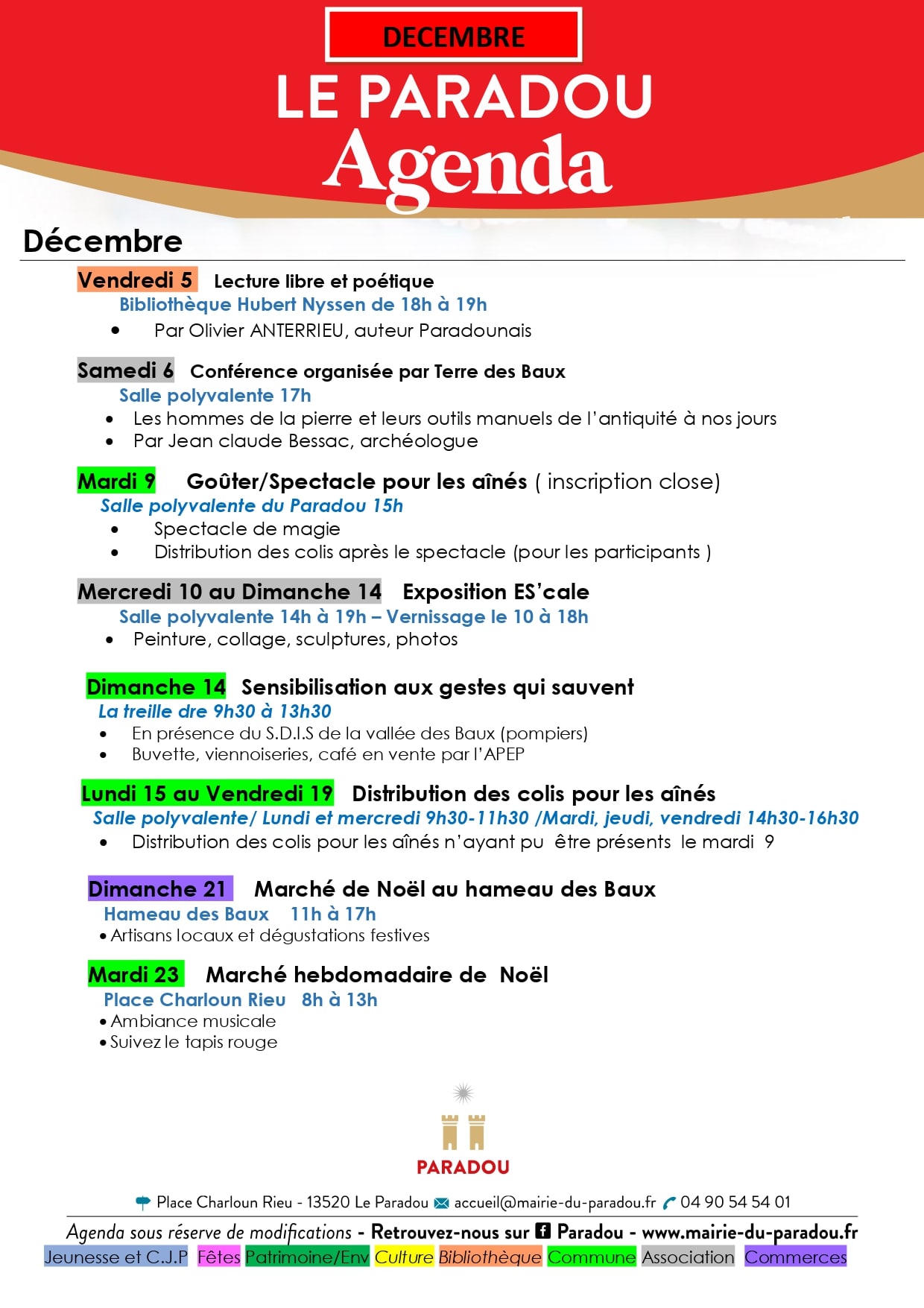 DECEMBRE
LE PARADOU
Agenda

Décembre

Vendredi 5 Lecture libre et poétique
Bibliothèque Hubert Nyssen de 18h à 19h
• Par Olivier ANTERRIEU, auteur Paradounais

Samedi 6 Conférence organisée par Terre des Baux
Salle polyvalente 17h
• Les hommes de la pierre et leurs outils manuels de l'antiquité à nos jours
• Par Jean claude Bessac, archéologue

Mardi 9 Goûter/Spectacle pour les aînés ( inscription close)
Salle polyvalente du Paradou 15h
• Spectacle de magie
• Distribution des colis après le spectacle (pour les participants )

Mercredi 10 au Dimanche 14 Exposition ES'cale
Salle polyvalente 14h à 19h – Vernissage le 10 à 18h
• Peinture, collage, sculptures, photos

Dimanche 14 Sensibilisation aux gestes qui sauvent
La treille dre 9h30 à 13h30
• En présence du S.D.I.S de la vallée des Baux (pompiers)
• Buvette, viennoiseries, café en vente par l'APEP

Lundi 15 au Vendredi 19 Distribution des colis pour les aînés
Salle polyvalente/ Lundi et mercredi 9h30-11h30 /Mardi, jeudi, vendredi 14h30-16h30
• Distribution des colis pour les aînés n'ayant pu être présents le mardi 9

Dimanche 21 Marché de Noël au hameau des Baux
Hameau des Baux 11h à 17h
• Artisans locaux et dégustations festives

Mardi 23 Marché hebdomadaire de Noël
Place Charloun Rieu 8h à 13h
• Ambiance musicale
• Suivez le tapis rouge

PARADOU

Place Charloun Rieu - 13520 Le Paradou accueil@mairie-du-paradou.fr 04 90 54 54 01
Agenda sous réserve de modifications - Retrouvez-nous sur Paradou - www.mairie-du-paradou.fr
Jeunesse et C.J.P Fêtes Patrimoine/Env Culture Bibliothèque Commune Association Commerces